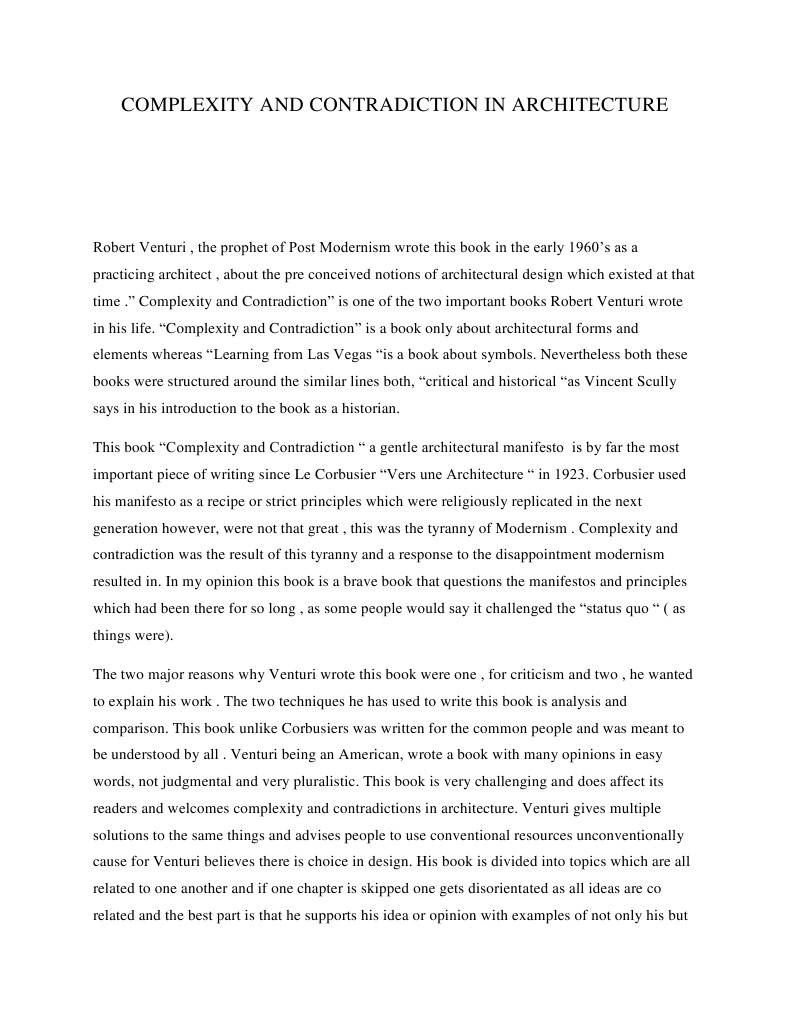 COMPLEXITY AND CONTRADICTION IN ARCHITECTURE

Robert Venturi , the prophet of Post Modernism wrote this book in the early 1960’s as a practicing architect , about the pre conceived notions of architectural design which existed at that time .” Complexity and Contradiction” is one of the two important books Robert Venturi wrote in his life. “Complexity and Contradiction” is a book only about architectural forms and elements whereas “Learning from Las Vegas “is a book about symbols. Nevertheless both these books were structured around the similar lines both, “critical and historical “as Vincent Scully says in his introduction to the book as a historian.

This book “Complexity and Contradiction “ a gentle architectural manifesto is by far the most important piece of writing since Le Corbusier “Vers une Architecture “ in 1923. Corbusier used his manifesto as a recipe or strict principles which were religiously replicated in the next generation however, were not that great , this was the tyranny of Modernism . Complexity and contradiction was the result of this tyranny and a response to the disappointment modernism resulted in. In my opinion this book is a brave book that questions the manifestos and principles which had been there for so long , as some people would say it challenged the “status quo “ ( as things were).

The two major reasons why Venturi wrote this book were one , for criticism and two , he wanted to explain his work . The two techniques he has used to write this book is analysis and comparison. This book unlike Corbusiers was written for the common people and was meant to be understood by all . Venturi being an American, wrote a book with many opinions in easy words, not judgmental and very pluralistic. This book is very challenging and does affect its readers and welcomes complexity and contradictions in architecture. Venturi gives multiple solutions to the same things and advises people to use conventional resources unconventionally cause for Venturi believes there is choice in design. His book is divided into topics which are all related to one another and if one chapter is skipped one gets disorientated as all ideas are co related and the best part is that he supports his idea or opinion with examples of not only his but